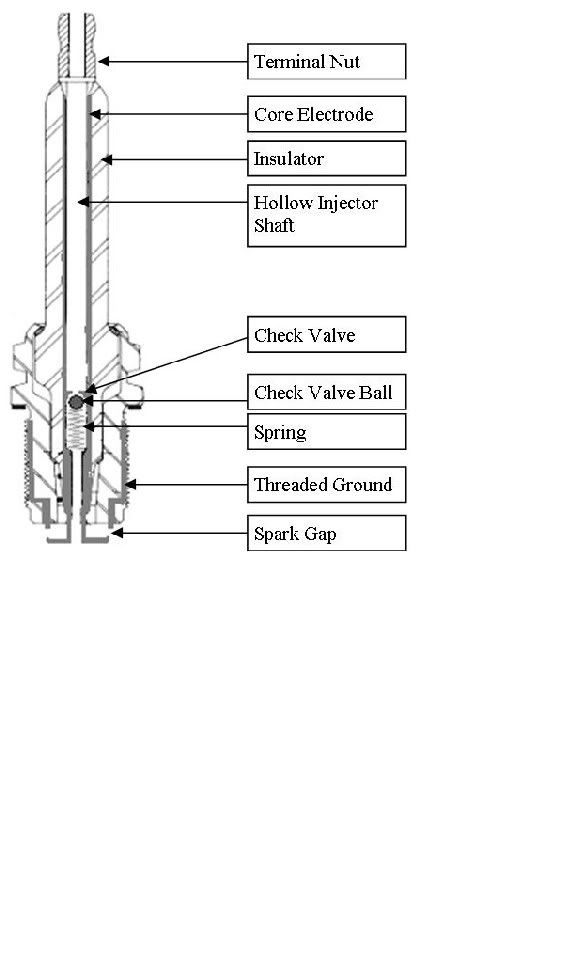 Terminal Nut

Core Electrode

Insulator

Hollow Injector Shaft

Check Valve

Check Valve Ball

Spring

Threaded Ground

Spark Gap